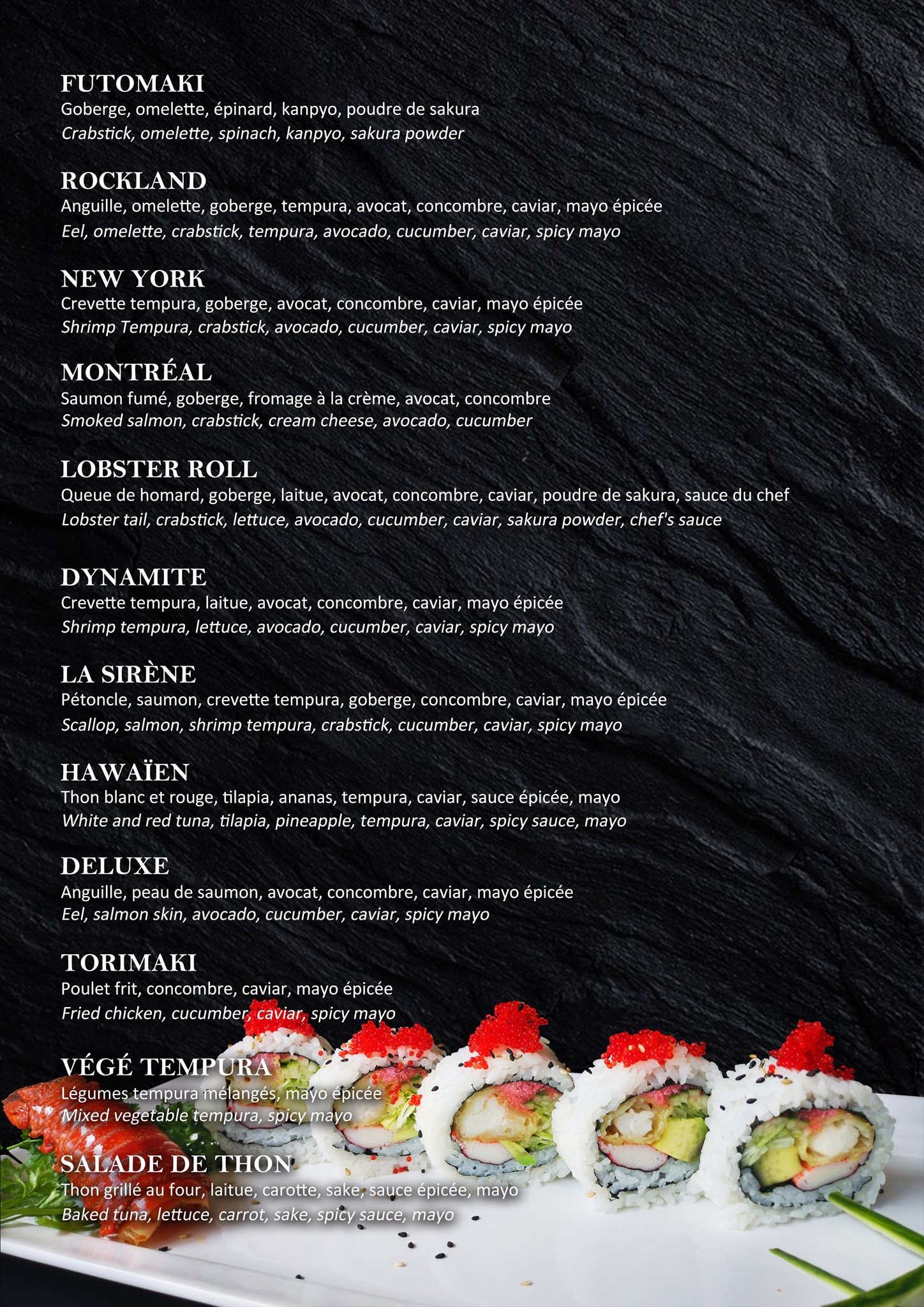 FUTOMAKI
Goberge, omelette, épinard, kanpyo, poudre de sakura
Crabstick, omelette, spinach, kanpyo, sakura powder

ROCKLAND
Anguille, omelette, goberge, tempura, avocat, concombre, caviar, mayo épicée
Eel, omelette, crabstick, tempura, avocado, cucumber, caviar, spicy mayo

NEW YORK
Crevette tempura, goberge, avocat, concombre, caviar, mayo épicée
Shrimp Tempura, crabstick, avocado, cucumber, caviar, spicy mayo

MONTRÉAL
Saumon fumé, goberge, fromage à la crème, avocat, concombre
Smoked salmon, crabstick, cream cheese, avocado, cucumber

LOBSTER ROLL
Queue de homard, goberge, laitue, avocat, concombre, caviar, poudre de sakura, sauce du chef
Lobster tail, crabstick, lettuce, avocado, cucumber, caviar, sakura powder, chef's sauce

DYNAMITE
Crevette tempura, laitue, avocat, concombre, caviar, mayo épicée
Shrimp tempura, lettuce, avocado, cucumber, caviar, spicy mayo

LA SIRÈNE
Pétoncle, saumon, crevette tempura, goberge, concombre, caviar, mayo épicée
Scallop, salmon, shrimp tempura, crabstick, cucumber, caviar, spicy mayo

HAWAÏEN
Thon blanc et rouge, tilapia, ananas, tempura, caviar, sauce épicée, mayo
White and red tuna, tilapia, pineapple, tempura, caviar, spicy sauce, mayo

DELUXE
Anguille, peau de saumon, avocat, concombre, caviar, mayo épicée
Eel, salmon skin, avocado, cucumber, caviar, spicy mayo

TORIMAKI
Poulet frit, concombre, caviar, mayo épicée
Fried chicken, cucumber, caviar, spicy mayo

VÉGÉ TEMPURA
Légumes tempura mélangés, mayo épicée
Mixed vegetable tempura, spicy mayo

SALADE DE THON
Thon grillé au four, laitue, carotte, sake, sauce épicée, mayo
Baked tuna, lettuce, carrot, sake, spicy sauce, mayo